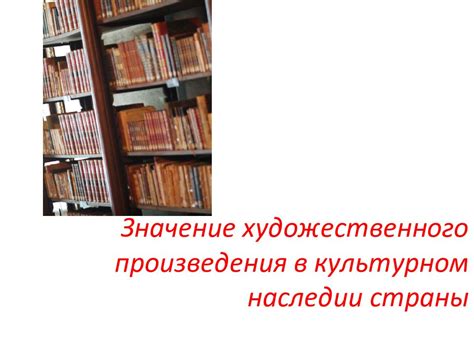 Значение художественного произведения в культурном наследии страны